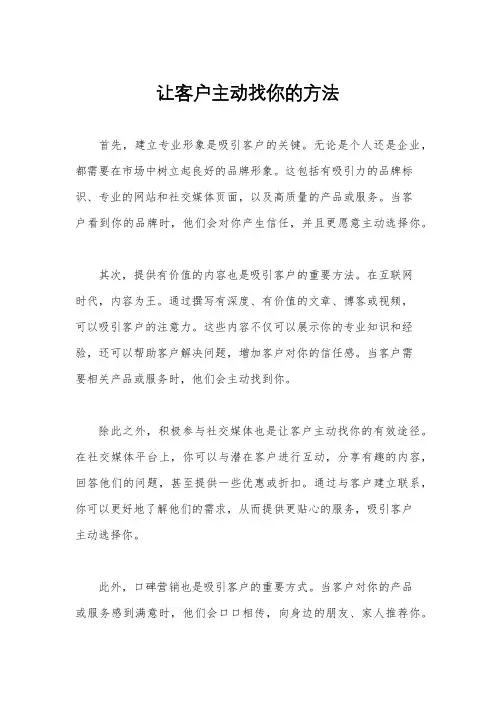 让客户主动找你的方法

首先，建立专业形象是吸引客户的关键。无论是个人还是企业，都需要在市场中树立起良好的品牌形象。这包括有吸引力的品牌标识、专业的网站和社交媒体页面，以及高质量的产品或服务。当客户看到你的品牌时，他们会对你产生信任，并且更愿意主动选择你。

其次，提供有价值的内容也是吸引客户的重要方法。在互联网时代，内容为王。通过撰写有深度、有价值的文章、博客或视频，可以吸引客户的注意力。这些内容不仅可以展示你的专业知识和经验，还可以帮助客户解决问题，增加客户对你的信任感。当客户需要相关产品或服务时，他们会主动找到你。

除此之外，积极参与社交媒体也是让客户主动找你的有效途径。在社交媒体平台上，你可以与潜在客户进行互动，分享有趣的内容，回答他们的问题，甚至提供一些优惠或折扣。通过与客户建立联系，你可以更好地了解他们的需求，从而提供更贴心的服务，吸引客户主动选择你。

此外，口碑营销也是吸引客户的重要方式。当客户对你的产品或服务感到满意时，他们会口口相传，向身边的朋友、家人推荐你。